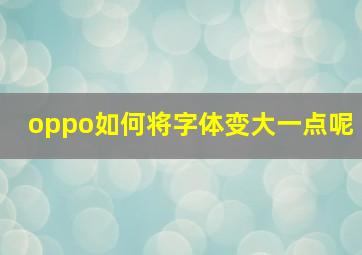 oppo如何将字体变大一点呢